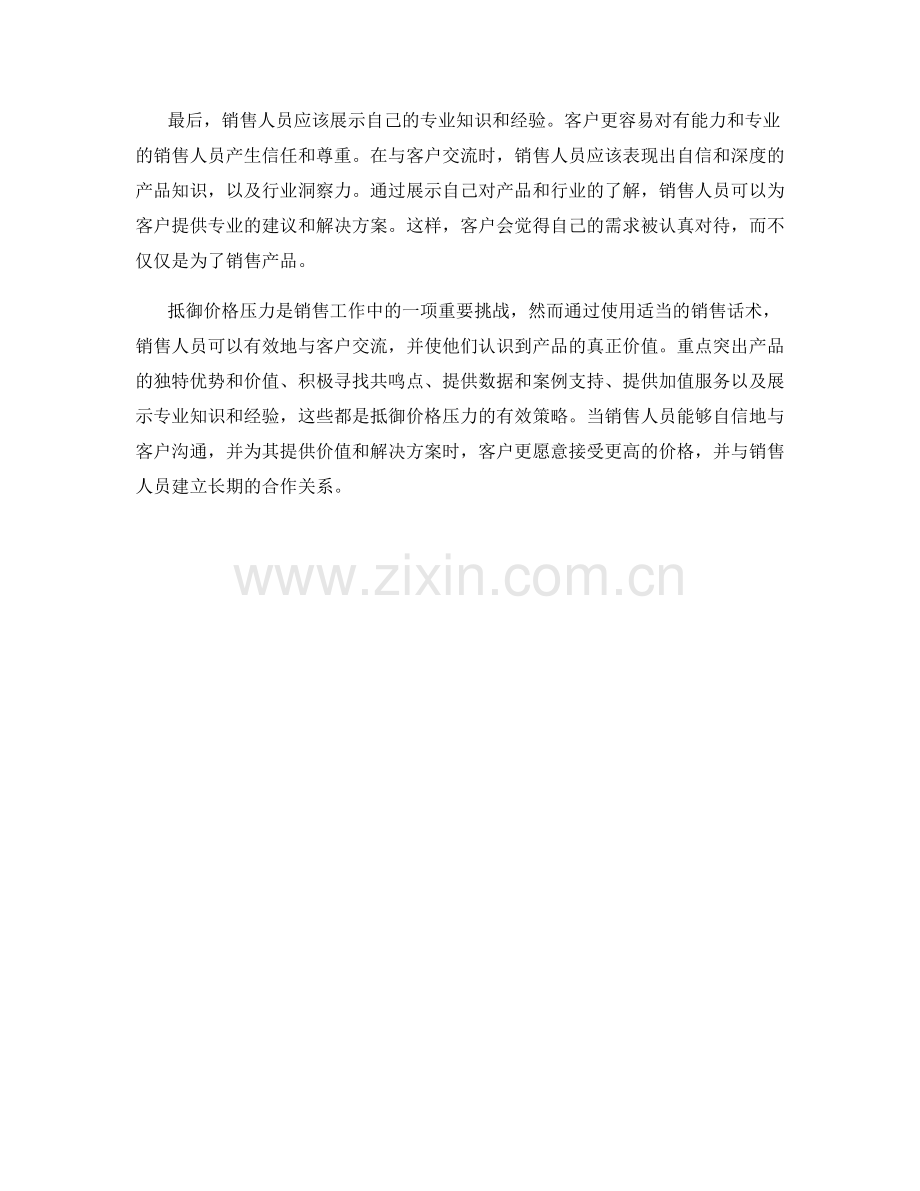 最后，销售人员应该展示自己的专业知识和经验。客户更容易对有能力和专业的销售人员产生信任和尊重。在与客户交流时，销售人员应该表现出自信和深度的产品知识，以及行业洞察力。通过展示自己对产品和行业的了解，销售人员可以为客户提供专业的建议和解决方案。这样，客户会觉得自己的需求被认真对待，而不仅仅是为了销售产品。

抵御价格压力是销售工作中的一项重要挑战，然而通过使用适当的销售话术，销售人员可以有效地与客户交流，并使他们认识到产品的真正价值。重点突出产品的独特优势和价值、积极寻找共鸣点、提供数据和案例支持、提供加值服务以及展示专业知识和经验，这些都是抵御价格压力的有效策略。当销售人员能够自信地与客户沟通，并为其提供价值和解决方案时，客户更愿意接受更高的价格，并与销售人员建立长期的合作关系。

www.zixin.com.cn